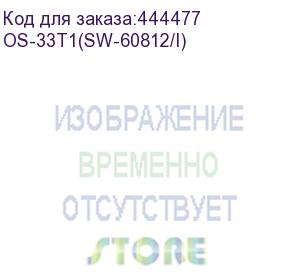 Код для заказа:444477
OS-33T1(SW-60812/I)

ИЗОБРАЖЕНИЕ
ВРЕМЕННО
ОТСУТСТВУЕТ

STORE